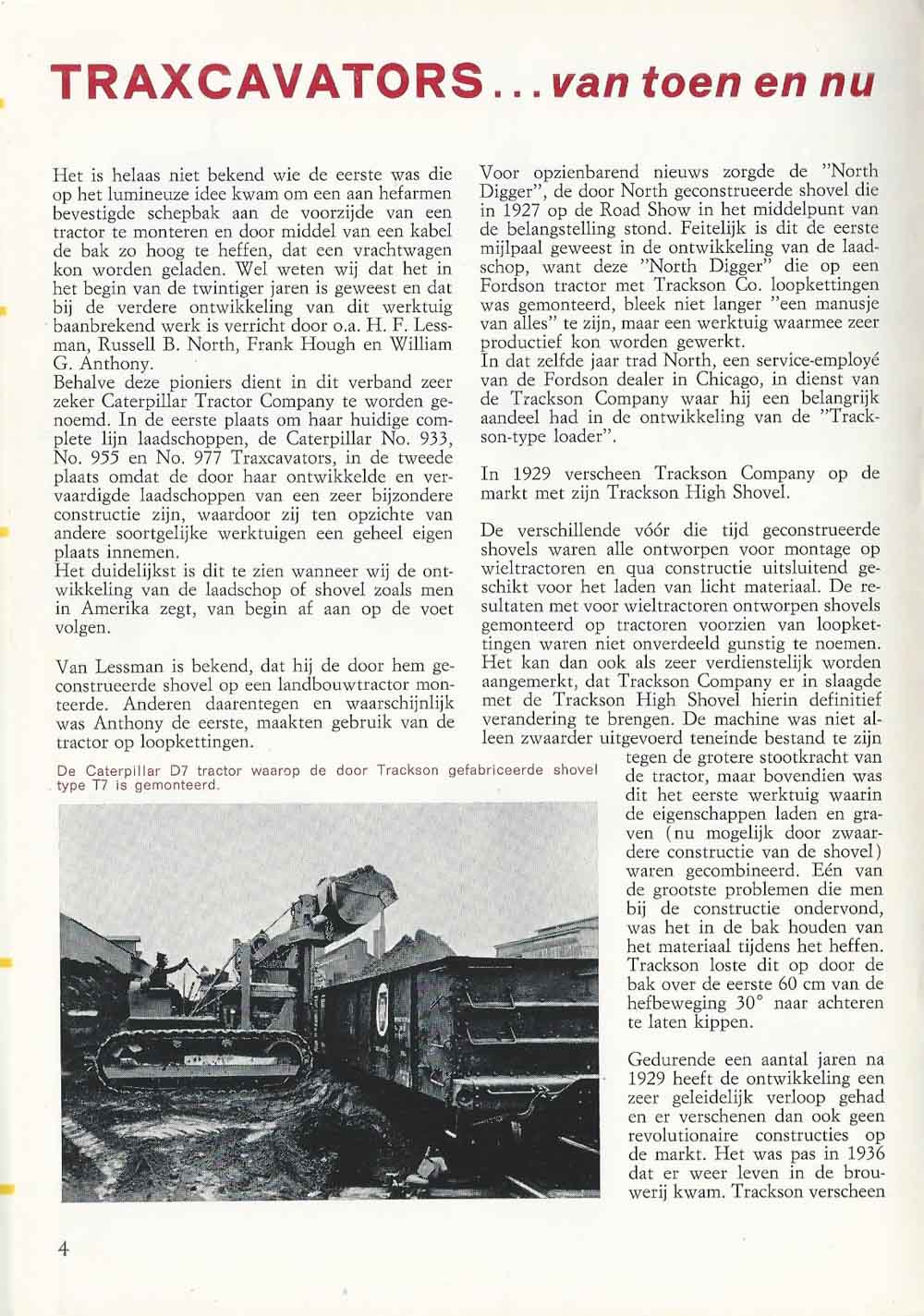 TRAXCAVATORS... van toen en nu

Het is helaas niet bekend wie de eerste was die op het lumineuze idee kwam om een aan hefarmen bevestigde schepbak aan de voorzijde van een tractor te monteren en door middel van een kabel de bak zo hoog te heffen, dat een vrachtwagen kon worden geladen. Wel weten wij dat het in het begin van de twintiger jaren is geweest en dat bij de verdere ontwikkeling van dit werktuig baanbrekend werk is verricht door o.a. H. F. Lessman, Russell B. North, Frank Hough en William G. Anthony.
Behalve deze pioniers dient in dit verband zeer zeker Caterpillar Tractor Company te worden genoemd. In de eerste plaats om haar huidige complete lijn laadschoppen, de Caterpillar No. 933, No. 955 en No. 977 Traxcavators, in de tweede plaats omdat de door haar ontwikkelde en vervaardigde laadschoppen van een zeer bijzondere constructie zijn, waardoor zij ten opzichte van andere soortgelijke werktuigen een geheel eigen plaats innemen.
Het duidelijkst is dit te zien wanneer wij de ontwikkeling van de laadschop of shovel zoals men in Amerika zegt, van begin af aan op de voet volgen.

Van Lessman is bekend, dat hij de door hem geconstrueerde shovel op een landbouwtractor monteerde. Anderen daarentegen en waarschijnlijk was Anthony de eerste, maakten gebruik van de tractor op loopkettingen.

De Caterpillar D7 tractor waarop de door Trackson gefabriceerde shovel type T7 is gemonteerd.

Voor opzienbarend nieuws zorgde de "North Digger", de door North geconstrueerde shovel die in 1927 op de Road Show in het middelpunt van de belangstelling stond. Feitelijk is dit de eerste mijlpaal geweest in de ontwikkeling van de laadschop, want deze "North Digger" die op een Fordson tractor met Trackson Co. loopkettingen was gemonteerd, bleek niet langer "een manusje van alles" te zijn, maar een werktuig waarmee zeer productief kon worden gewerkt.
In dat zelfde jaar trad North, een service-employé van de Fordson dealer in Chicago, in dienst van de Trackson Company waar hij een belangrijk aandeel had in de ontwikkeling van de "Trackson-type loader".

In 1929 verscheen Trackson Company op de markt met zijn Trackson High Shovel.

De verschillende vóór die tijd geconstrueerde shovels waren alle ontworpen voor montage op wieltractoren en qua constructie uitsluitend geschikt voor het laden van licht materiaal. De resultaten met voor wieltractoren ontworpen shovels gemonteerd op tractoren voorzien van loopkettingen waren niet onverdeeld gunstig te noemen. Het kan dan ook als zeer verdienstelijk worden aangemerkt, dat Trackson Company er in slaagde met de Trackson High Shovel hierin definitief verandering te brengen. De machine was niet alleen zwaarder uitgevoerd teneinde bestand te zijn tegen de grotere stootkracht van de tractor, maar bovendien was dit het eerste werktuig waarin de eigenschappen laden en graven (nu mogelijk door zwaardere constructie van de shovel) waren gecombineerd. Eén van de grootste problemen die men bij de constructie ondervond, was het in de bak houden van het materiaal tijdens het heffen. Trackson loste dit op door de bak over de eerste 60 cm van de hefbeweging 30° naar achteren te laten kippen.

Gedurende een aantal jaren na 1929 heeft de ontwikkeling een zeer geleidelijk verloop gehad en er verschenen dan ook geen revolutionaire constructies op de markt. Het was pas in 1936 dat er weer leven in de brouwerij kwam. Trackson verscheen

4